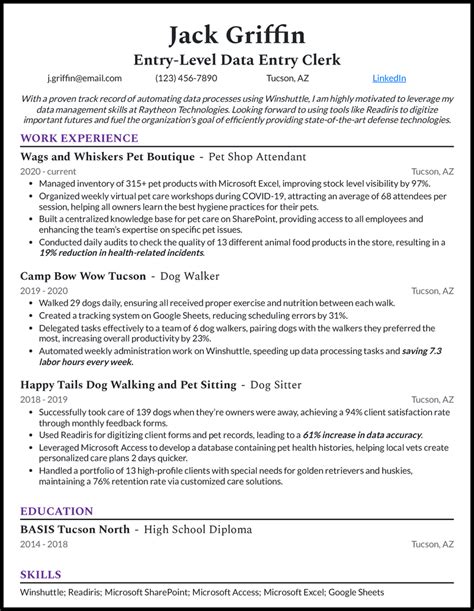 Jack Griffin
Entry-Level Data Entry Clerk

j.griffin@email.com (123) 456-7890 Tucson, AZ LinkedIn

With a proven track record of automating data processes using Winshuttle, I am highly motivated to leverage my data management skills at Raytheon Technologies. Looking forward to using tools like Readiris to digitize important futures and fuel the organization's goal of efficiently providing state-of-the-art defense technologies.

WORK EXPERIENCE

Wags and Whiskers Pet Boutique - Pet Shop Attendant
2020 - current Tucson, AZ
• Managed inventory of 315+ pet products with Microsoft Excel, improving stock level visibility by 97%.
• Organized weekly virtual pet care workshops during COVID-19, attracting an average of 68 attendees per session, helping all owners learn the best hygiene practices for their pets.
• Built a centralized knowledge base for pet care on SharePoint, providing access to all employees and enhancing the team's expertise on specific pet issues.
• Conducted daily audits to check the quality of 13 different animal food products in the store, resulting in a 19% reduction in health-related incidents.

Camp Bow Wow Tucson - Dog Walker
2019 - 2020 Tucson, AZ
• Walked 29 dogs daily, ensuring all received proper exercise and nutrition between each walk.
• Created a tracking system on Google Sheets, reducing scheduling errors by 31%.
• Delegated tasks effectively to a team of 6 dog walkers, pairing dogs with the walkers they preferred the most, increasing overall productivity by 23%.
• Automated weekly administration work on Winshuttle, speeding up data processing tasks and saving 7.3 labor hours every week.

Happy Tails Dog Walking and Pet Sitting - Dog Sitter
2018 - 2019 Tucson, AZ
• Successfully took care of 139 dogs when they're owners were away, achieving a 94% client satisfaction rate through monthly feedback forms.
• Used Readiris for digitizing client forms and pet records, leading to a 61% increase in data accuracy.
• Leveraged Microsoft Access to develop a database containing pet health histories, helping local vets create personalized care plans 2 days quicker.
• Handled a portfolio of 13 high-profile clients with special needs for golden retrievers and huskies, maintaining a 76% retention rate via customized care solutions.

EDUCATION

BASIS Tucson North - High School Diploma
2014 - 2018 Tucson, AZ

SKILLS

Winshuttle; Readiris; Microsoft SharePoint; Microsoft Access; Microsoft Excel; Google Sheets